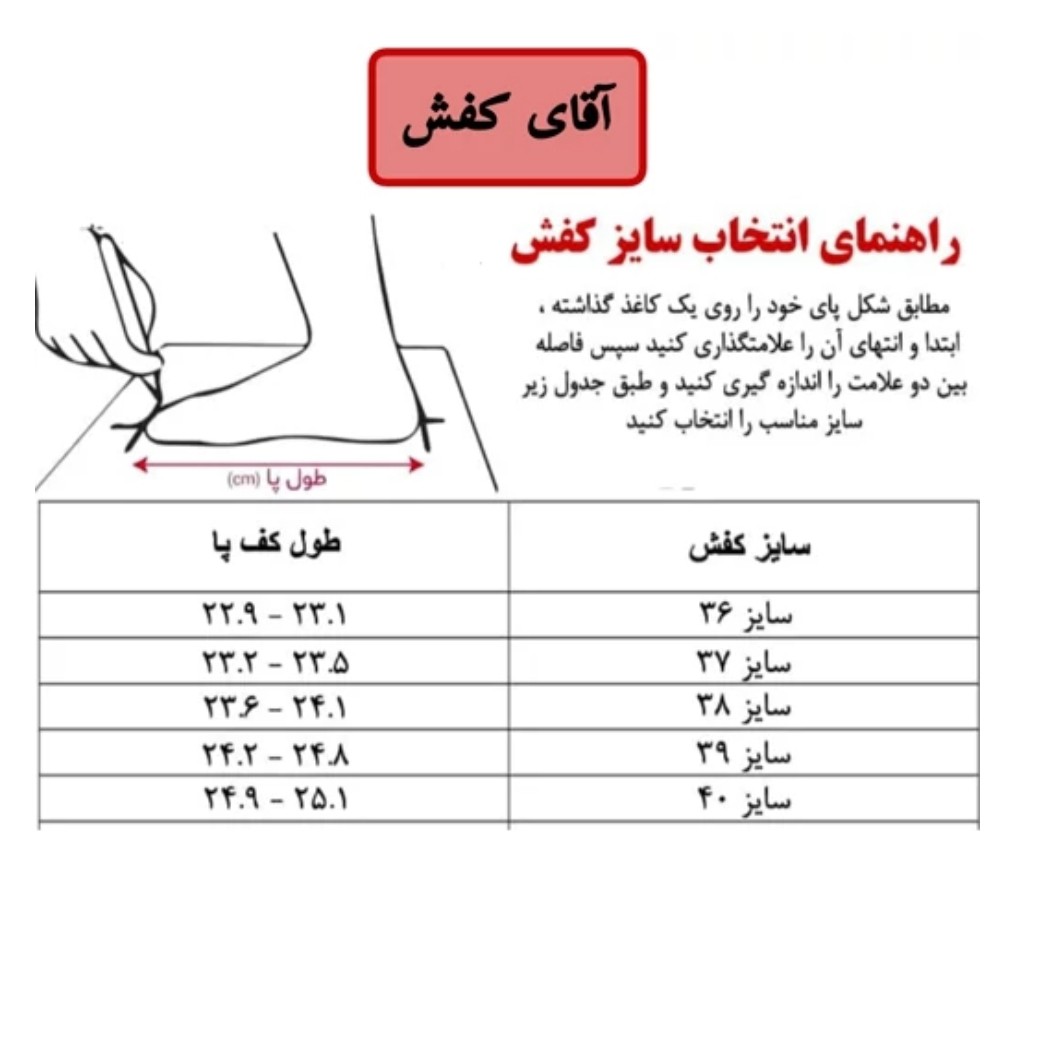 آقای کفش

راهنمای انتخاب سایز کفش

مطابق شکل پای خود را روی یک کاغذ گذاشته ، ابتدا و انتهای آن را علامتگذاری کنید سپس فاصله بین دو علامت را اندازه گیری کنید و طبق جدول زیر سایز مناسب را انتخاب کنید

طول پا (cm)

| سایز کفش | طول کف پا |
|---|---|
| سایز ۳۶ | ۲۲.۹ - ۲۳.۱ |
| سایز ۳۷ | ۲۳.۲ - ۲۳.۵ |
| سایز ۳۸ | ۲۳.۶ - ۲۴.۱ |
| سایز ۳۹ | ۲۴.۲ - ۲۴.۸ |
| سایز ۴۰ | ۲۴.۹ - ۲۵.۱ |